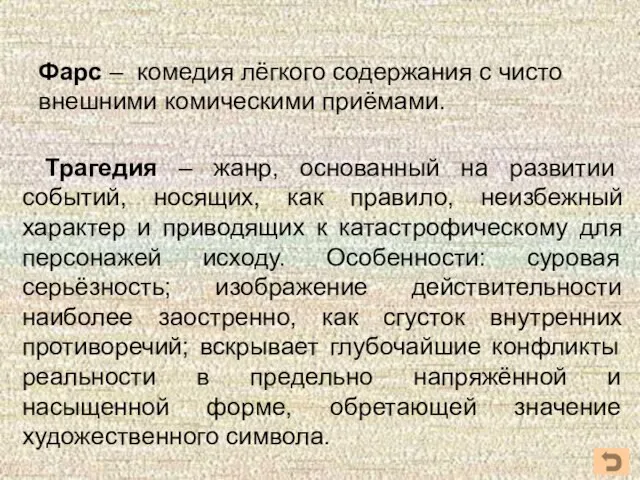 Фарс – комедия лёгкого содержания с чисто внешними комическими приёмами.

Трагедия – жанр, основанный на развитии событий, носящих, как правило, неизбежный характер и приводящих к катастрофическому для персонажей исходу. Особенности: суровая серьёзность; изображение действительности наиболее заостренно, как сгусток внутренних противоречий; вскрывает глубочайшие конфликты реальности в предельно напряжённой и насыщенной форме, обретающей значение художественного символа.